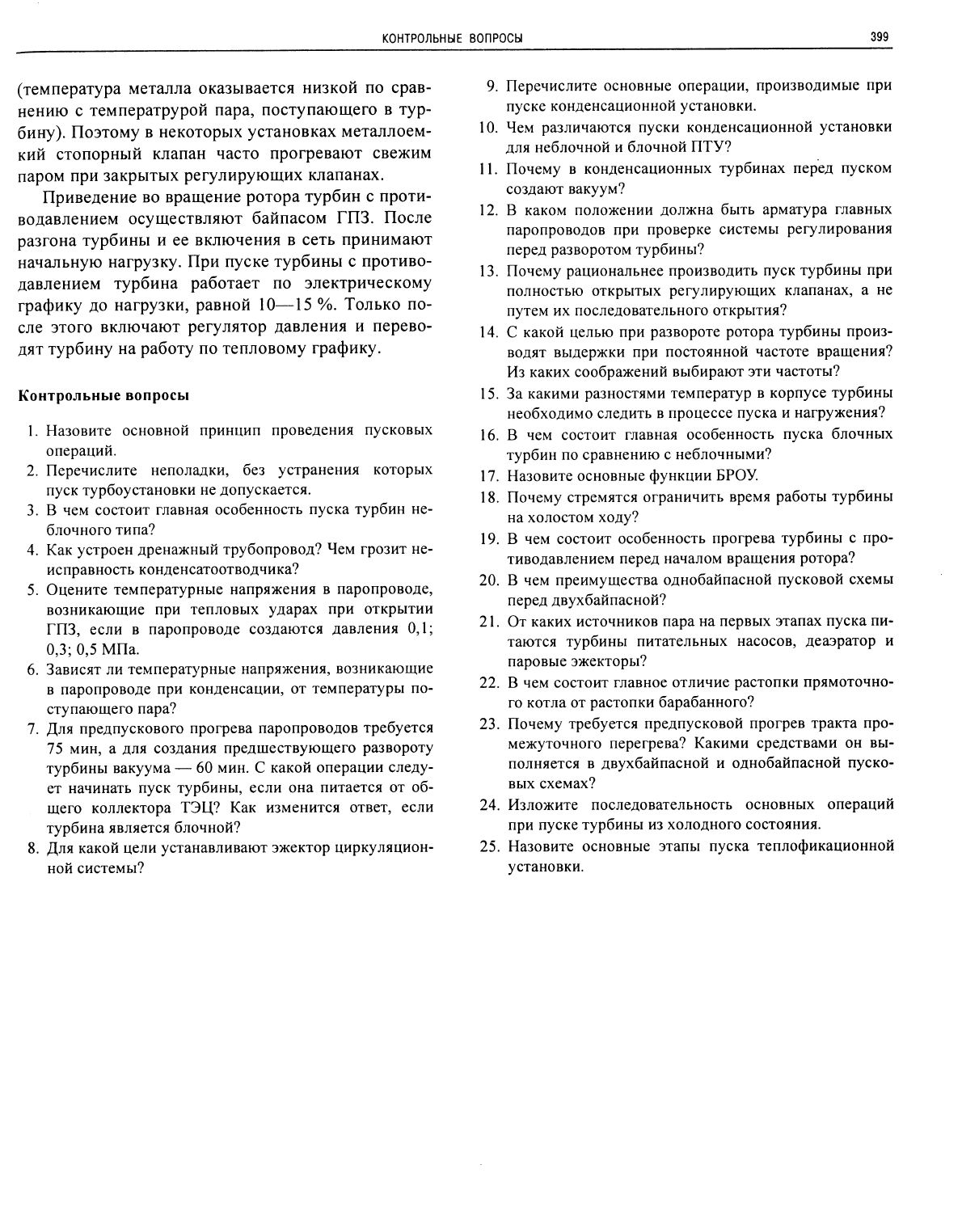 КОНТРОЛЬНЫЕ ВОПРОСЫ 399

(температура металла оказывается низкой по сравнению с температрурой пара, поступающего в турбину). Поэтому в некоторых установках металлоемкий стопорный клапан часто прогревают свежим паром при закрытых регулирующих клапанах.

Приведение во вращение ротора турбин с противодавлением осуществляют байпасом ГПЗ. После разгона турбины и ее включения в сеть принимают начальную нагрузку. При пуске турбины с противодавлением турбина работает по электрическому графику до нагрузки, равной 10—15 %. Только после этого включают регулятор давления и переводят турбину на работу по тепловому графику.

Контрольные вопросы

1. Назовите основной принцип проведения пусковых операций.
2. Перечислите неполадки, без устранения которых пуск турбоустановки не допускается.
3. В чем состоит главная особенность пуска турбин неблочного типа?
4. Как устроен дренажный трубопровод? Чем грозит неисправность конденсатоотводчика?
5. Оцените температурные напряжения в паропроводе, возникающие при тепловых ударах при открытии ГПЗ, если в паропроводе создаются давления 0,1; 0,3; 0,5 МПа.
6. Зависят ли температурные напряжения, возникающие в паропроводе при конденсации, от температуры поступающего пара?
7. Для предпускового прогрева паропроводов требуется 75 мин, а для создания предшествующего развороту турбины вакуума — 60 мин. С какой операции следует начинать пуск турбины, если она питается от общего коллектора ТЭЦ? Как изменится ответ, если турбина является блочной?
8. Для какой цели устанавливают эжектор циркуляционной системы?
9. Перечислите основные операции, производимые при пуске конденсационной установки.
10. Чем различаются пуски конденсационной установки для неблочной и блочной ПТУ?
11. Почему в конденсационных турбинах перед пуском создают вакуум?
12. В каком положении должна быть арматура главных паропроводов при проверке системы регулирования перед разворотом турбины?
13. Почему рациональнее производить пуск турбины при полностью открытых регулирующих клапанах, а не путем их последовательного открытия?
14. С какой целью при развороте ротора турбины производят выдержки при постоянной частоте вращения? Из каких соображений выбирают эти частоты?
15. За какими разностями температур в корпусе турбины необходимо следить в процессе пуска и нагружения?
16. В чем состоит главная особенность пуска блочных турбин по сравнению с неблочными?
17. Назовите основные функции БРОУ.
18. Почему стремятся ограничить время работы турбины на холостом ходу?
19. В чем состоит особенность прогрева турбины с противодавлением перед началом вращения ротора?
20. В чем преимущества однобайпасной пусковой схемы перед двухбайпасной?
21. От каких источников пара на первых этапах пуска питаются турбины питательных насосов, деаэратор и паровые эжекторы?
22. В чем состоит главное отличие растопки прямоточного котла от растопки барабанного?
23. Почему требуется предпусковой прогрев тракта промежуточного перегрева? Какими средствами он выполняется в двухбайпасной и однобайпасной пусковых схемах?
24. Изложите последовательность основных операций при пуске турбины из холодного состояния.
25. Назовите основные этапы пуска теплофикационной установки.